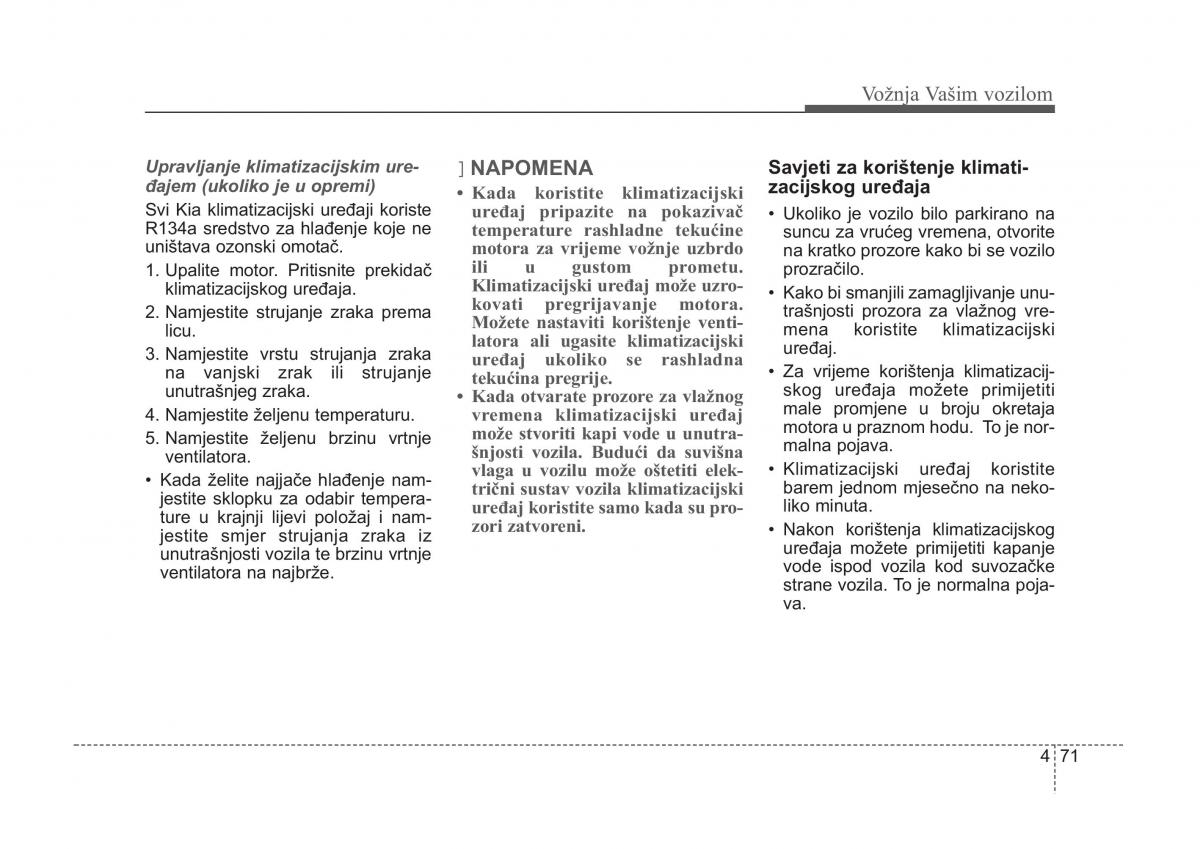 Vožnja Vašim vozilom

Upravljanje klimatizacijskim uređajem (ukoliko je u opremi)

Svi Kia klimatizacijski uređaji koriste R134a sredstvo za hlađenje koje ne uništava ozonski omotač.

1. Upalite motor. Pritisnite prekidač klimatizacijskog uređaja.
2. Namjestite strujanje zraka prema licu.
3. Namjestite vrstu strujanja zraka na vanjski zrak ili strujanje unutrašnjeg zraka.
4. Namjestite željenu temperaturu.
5. Namjestite željenu brzinu vrtnje ventilatora.

• Kada želite najjače hlađenje namjestite sklopku za odabir temperature u krajnji lijevi položaj i namjestite smjer strujanja zraka iz unutrašnjosti vozila te brzinu vrtnje ventilatora na najbrže.

] NAPOMENA

• Kada koristite klimatizacijski uređaj pripazite na pokazivač temperature rashladne tekućine motora za vrijeme vožnje uzbrdo ili u gustom prometu. Klimatizacijski uređaj može uzrokovati pregrijavanje motora. Možete nastaviti korištenje ventilatora ali ugasite klimatizacijski uređaj ukoliko se rashladna tekućina pregrije.
• Kada otvarate prozore za vlažnog vremena klimatizacijski uređaj može stvoriti kapi vode u unutrašnjosti vozila. Budući da suvišna vlaga u vozilu može oštetiti električni sustav vozila klimatizacijski uređaj koristite samo kada su prozori zatvoreni.

Savjeti za korištenje klimatizacijskog uređaja

• Ukoliko je vozilo bilo parkirano na suncu za vrućeg vremena, otvorite na kratko prozore kako bi se vozilo prozračilo.
• Kako bi smanjili zamagljivanje unutrašnjosti prozora za vlažnog vremena koristite klimatizacijski uređaj.
• Za vrijeme korištenja klimatizacijskog uređaja možete primijetiti male promjene u broju okretaja motora u praznom hodu. To je normalna pojava.
• Klimatizacijski uređaj koristite barem jednom mjesečno na nekoliko minuta.
• Nakon korištenja klimatizacijskog uređaja možete primijetiti kapanje vode ispod vozila kod suvozačke strane vozila. To je normalna pojava.

4 71